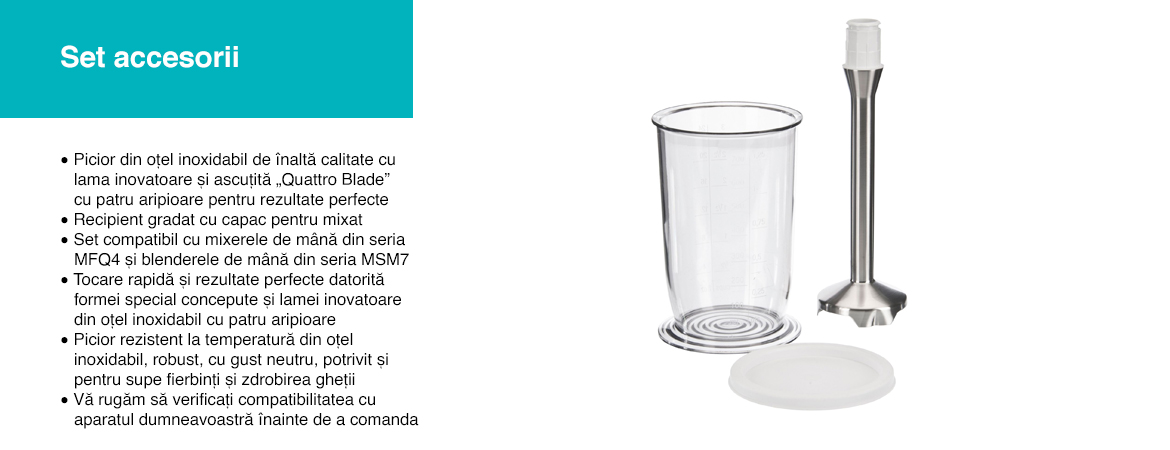 Set accesorii

• Picior din oțel inoxidabil de înaltă calitate cu lama inovatoare și ascuțită „Quattro Blade” cu patru aripioare pentru rezultate perfecte
• Recipient gradat cu capac pentru mixat
• Set compatibil cu mixerele de mână din seria MFQ4 și blenderele de mână din seria MSM7
• Tocare rapidă și rezultate perfecte datorită formei special concepute și lamei inovatoare din oțel inoxidabil cu patru aripioare
• Picior rezistent la temperatură din oțel inoxidabil, robust, cu gust neutru, potrivit și pentru supe fierbinți și zdrobirea gheții
• Vă rugăm să verificați compatibilitatea cu aparatul dumneavoastră înainte de a comanda